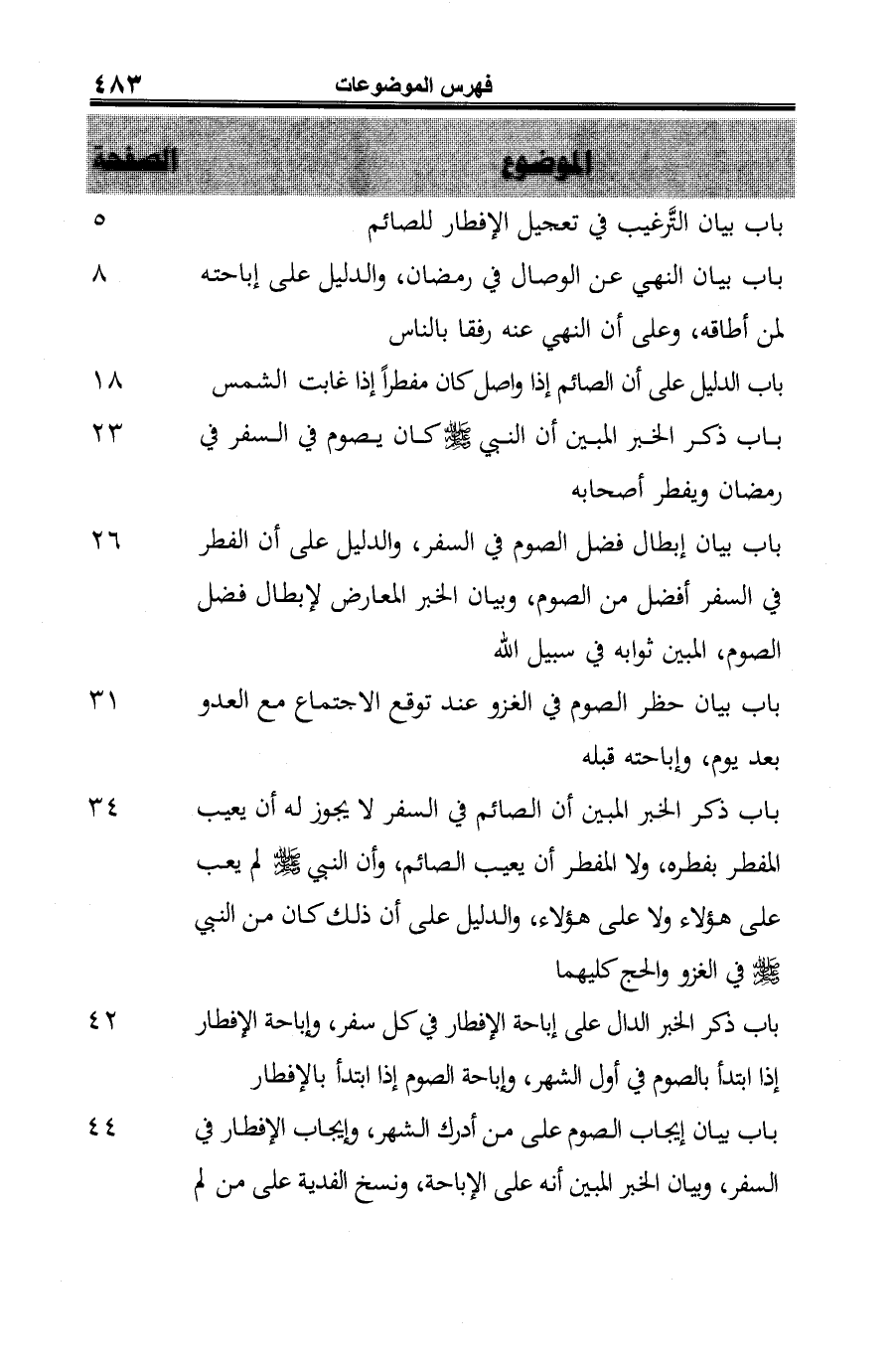 فهرس الموضوعات ٤٨٣

| الموضوع | الصفحة |
|---|---|
| باب بيان التَّرغيب في تعجيل الإفطار للصائم | ٥ |
| باب بيان النهي عن الوصال في رمضان، والدليل على إباحته لمن أطاقه، وعلى أن النهي عنه رفقا بالناس | ٨ |
| باب الدليل على أن الصائم إذا واصل كان مفطراً إذا غابت الشمس | ١٨ |
| باب ذكر الخبر المبين أن النبي ﷺ كان يصوم في السفر في رمضان ويفطر أصحابه | ٢٣ |
| باب بيان إبطال فضل الصوم في السفر، والدليل على أن الفطر في السفر أفضل من الصوم، وبيان الخبر المعارض لإبطال فضل الصوم، المبين ثوابه في سبيل الله | ٢٦ |
| باب بيان حظر الصوم في الغزو عند توقع الاجتماع مع العدو بعد يوم، وإباحته قبله | ٣١ |
| باب ذكر الخبر المبين أن الصائم في السفر لا يجوز له أن يعيب المفطر بفطره، ولا المفطر أن يعيب الصائم، وأن النبي ﷺ لم يعب على هؤلاء ولا على هؤلاء، والدليل على أن ذلك كان من النبي ﷺ في الغزو والحج كليهما | ٣٤ |
| باب ذكر الخبر الدال على إباحة الإفطار في كل سفر، وإباحة الإفطار إذا ابتدأ بالصوم في أول الشهر، وإباحة الصوم إذا ابتدأ بالإفطار | ٤٢ |
| باب بيان إيجاب الصوم على من أدرك الشهر، وإيجاب الإفطار في السفر، وبيان الخبر المبين أنه على الإباحة، ونسخ الفدية على من لم | ٤٤ |